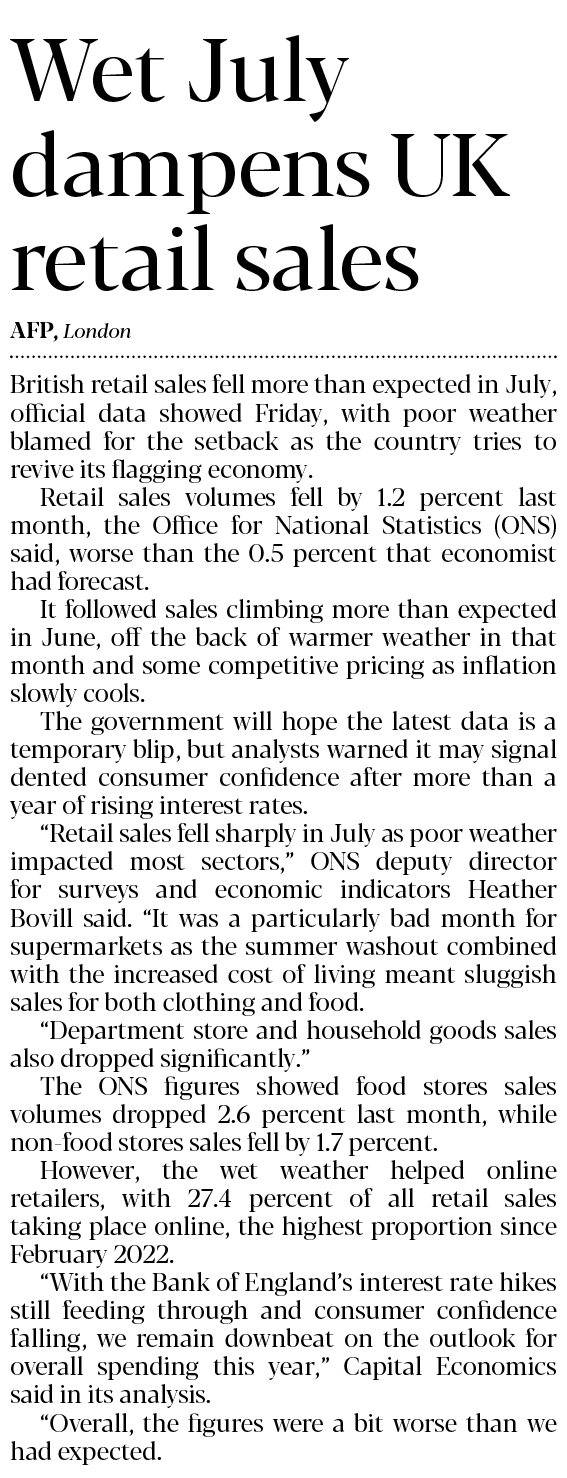 Wet July dampens UK retail sales

AFP, London

British retail sales fell more than expected in July, official data showed Friday, with poor weather blamed for the setback as the country tries to revive its flagging economy.

Retail sales volumes fell by 1.2 percent last month, the Office for National Statistics (ONS) said, worse than the 0.5 percent that economist had forecast.

It followed sales climbing more than expected in June, off the back of warmer weather in that month and some competitive pricing as inflation slowly cools.

The government will hope the latest data is a temporary blip, but analysts warned it may signal dented consumer confidence after more than a year of rising interest rates.

"Retail sales fell sharply in July as poor weather impacted most sectors," ONS deputy director for surveys and economic indicators Heather Bovill said. "It was a particularly bad month for supermarkets as the summer washout combined with the increased cost of living meant sluggish sales for both clothing and food.

"Department store and household goods sales also dropped significantly."

The ONS figures showed food stores sales volumes dropped 2.6 percent last month, while non-food stores sales fell by 1.7 percent.

However, the wet weather helped online retailers, with 27.4 percent of all retail sales taking place online, the highest proportion since February 2022.

"With the Bank of England's interest rate hikes still feeding through and consumer confidence falling, we remain downbeat on the outlook for overall spending this year," Capital Economics said in its analysis.

"Overall, the figures were a bit worse than we had expected.